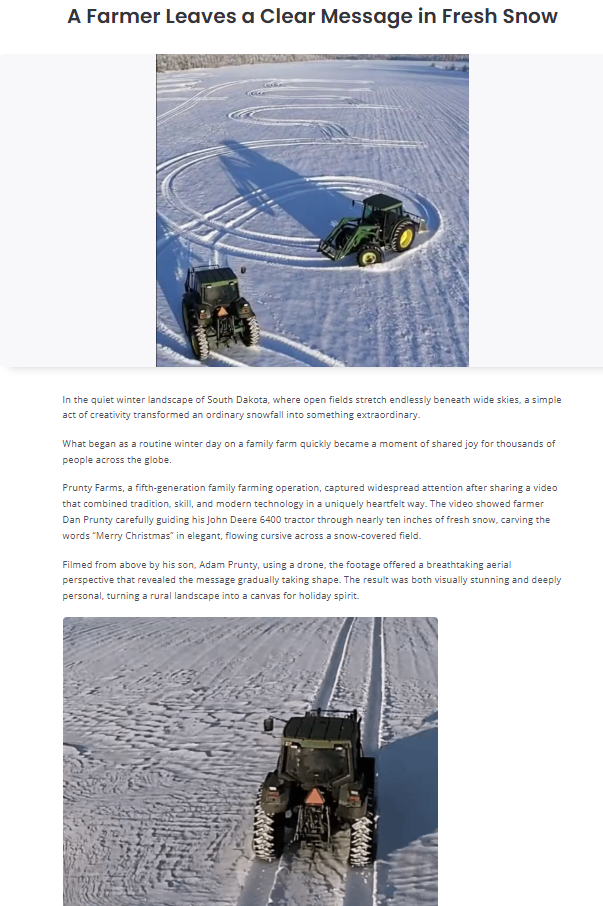 A Farmer Leaves a Clear Message in Fresh Snow

In the quiet winter landscape of South Dakota, where open fields stretch endlessly beneath wide skies, a simple act of creativity transformed an ordinary snowfall into something extraordinary.

What began as a routine winter day on a family farm quickly became a moment of shared joy for thousands of people across the globe.

Prunty Farms, a fifth-generation family farming operation, captured widespread attention after sharing a video that combined tradition, skill, and modern technology in a uniquely heartfelt way. The video showed farmer Dan Prunty carefully guiding his John Deere 6400 tractor through nearly ten inches of fresh snow, carving the words "Merry Christmas" in elegant, flowing cursive across a snow-covered field.

Filmed from above by his son, Adam Prunty, using a drone, the footage offered a breathtaking aerial perspective that revealed the message gradually taking shape. The result was both visually stunning and deeply personal, turning a rural landscape into a canvas for holiday spirit.